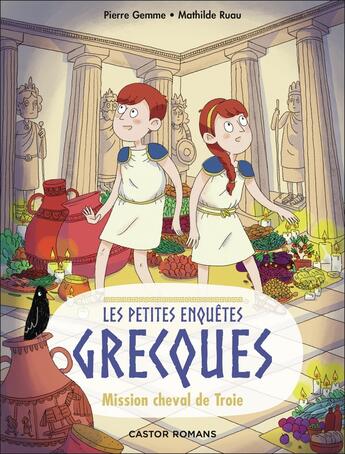 Pierre Gemme • Mathilde Ruau

LES PETITES ENQUÊTES
GRECQUES

Mission cheval de Troie

CASTOR ROMANS